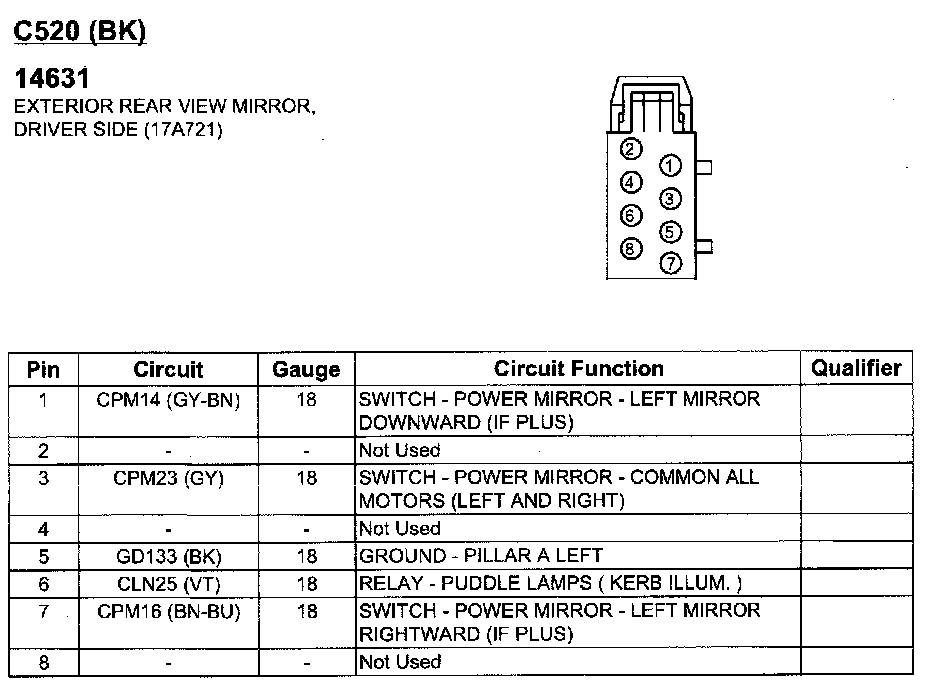 C520 (BK)

14631
EXTERIOR REAR VIEW MIRROR, DRIVER SIDE (17A721)

2
1
4
3
6
5
8
7

| Pin | Circuit | Gauge | Circuit Function | Qualifier |
|---|---|---|---|---|
| 1 | CPM14 (GY-BN) | 18 | SWITCH - POWER MIRROR - LEFT MIRROR DOWNWARD (IF PLUS) | |
| 2 | - | - | Not Used | |
| 3 | CPM23 (GY) | 18 | SWITCH - POWER MIRROR - COMMON ALL MOTORS (LEFT AND RIGHT) | |
| 4 | - | - | Not Used | |
| 5 | GD133 (BK) | 18 | GROUND - PILLAR A LEFT | |
| 6 | CLN25 (VT) | 18 | RELAY - PUDDLE LAMPS ( KERB ILLUM. ) | |
| 7 | CPM16 (BN-BU) | 18 | SWITCH - POWER MIRROR - LEFT MIRROR RIGHTWARD (IF PLUS) | |
| 8 | - | - | Not Used | |